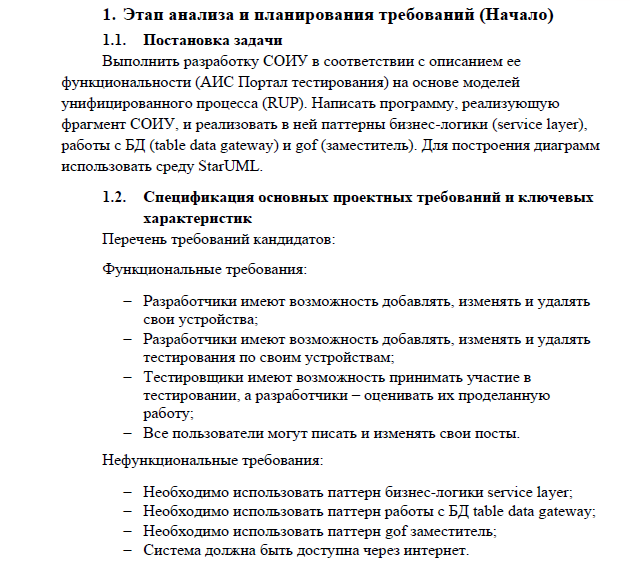 1. Этап анализа и планирования требований (Начало)

1.1. Постановка задачи

Выполнить разработку СОИУ в соответствии с описанием ее функциональности (АИС Портал тестирования) на основе моделей унифицированного процесса (RUP). Написать программу, реализующую фрагмент СОИУ, и реализовать в ней паттерны бизнес-логики (service layer), работы с БД (table data gateway) и gof (заместитель). Для построения диаграмм использовать среду StarUML.

1.2. Спецификация основных проектных требований и ключевых характеристик

Перечень требований кандидатов:

Функциональные требования:

– Разработчики имеют возможность добавлять, изменять и удалять свои устройства;
– Разработчики имеют возможность добавлять, изменять и удалять тестирования по своим устройствам;
– Тестировщики имеют возможность принимать участие в тестировании, а разработчики – оценивать их проделанную работу;
– Все пользователи могут писать и изменять свои посты.

Нефункциональные требования:

– Необходимо использовать паттерн бизнес-логики service layer;
– Необходимо использовать паттерн работы с БД table data gateway;
– Необходимо использовать паттерн gof заместитель;
– Система должна быть доступна через интернет.